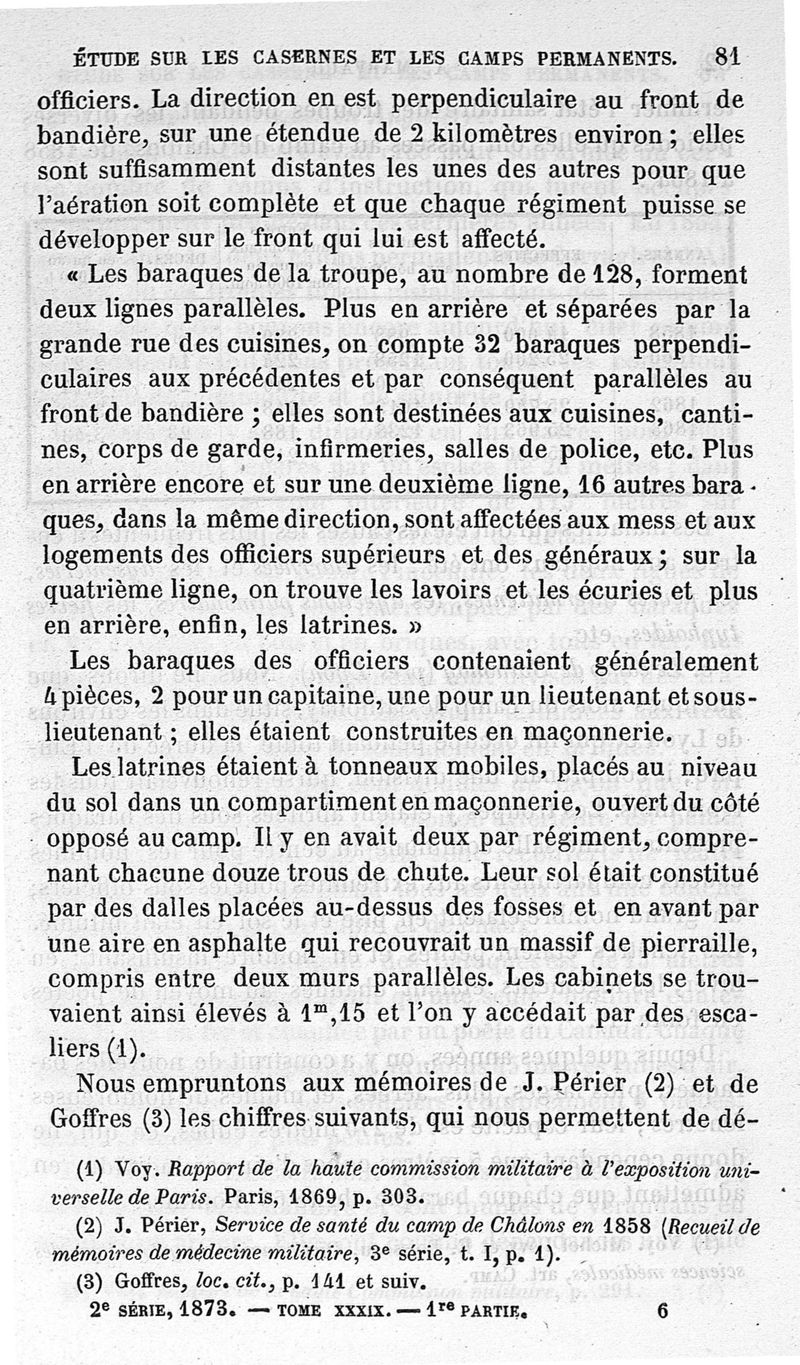 ÉTUDE SUR LES CASERNES ET LES CAMPS PERMANENTS. 81

officiers. La direction en est perpendiculaire au front de bandière, sur une étendue de 2 kilomètres environ ; elles sont suffisamment distantes les unes des autres pour que l'aération soit complète et que chaque régiment puisse se développer sur le front qui lui est affecté.

« Les baraques de la troupe, au nombre de 128, forment deux lignes parallèles. Plus en arrière et séparées par la grande rue des cuisines, on compte 32 baraques perpendiculaires aux précédentes et par conséquent parallèles au front de bandière ; elles sont destinées aux cuisines, cantines, corps de garde, infirmeries, salles de police, etc. Plus en arrière encore et sur une deuxième ligne, 16 autres baraques, dans la même direction, sont affectées aux mess et aux logements des officiers supérieurs et des généraux ; sur la quatrième ligne, on trouve les lavoirs et les écuries et plus en arrière, enfin, les latrines. »

Les baraques des officiers contenaient généralement 4 pièces, 2 pour un capitaine, une pour un lieutenant et sous-lieutenant ; elles étaient construites en maçonnerie.

Les latrines étaient à tonneaux mobiles, placés au niveau du sol dans un compartiment en maçonnerie, ouvert du côté opposé au camp. Il y en avait deux par régiment, comprenant chacune douze trous de chute. Leur sol était constitué par des dalles placées au-dessus des fosses et en avant par une aire en asphalte qui recouvrait un massif de pierraille, compris entre deux murs parallèles. Les cabinets se trouvaient ainsi élevés à $1^m,15$ et l'on y accédait par des escaliers (1).

Nous empruntons aux mémoires de J. Périer (2) et de Goffres (3) les chiffres suivants, qui nous permettent de dé-

(1) Voy. Rapport de la haute commission militaire à l'exposition universelle de Paris. Paris, 1869, p. 303.

(2) J. Périer, Service de santé du camp de Châlons en 1858 (Recueil de mémoires de médecine militaire, 3e série, t. I, p. 1).

(3) Goffres, loc. cit., p. 141 et suiv.

2e SÉRIE, 1873. — TOME XXXIX. — 1re PARTIE. 6